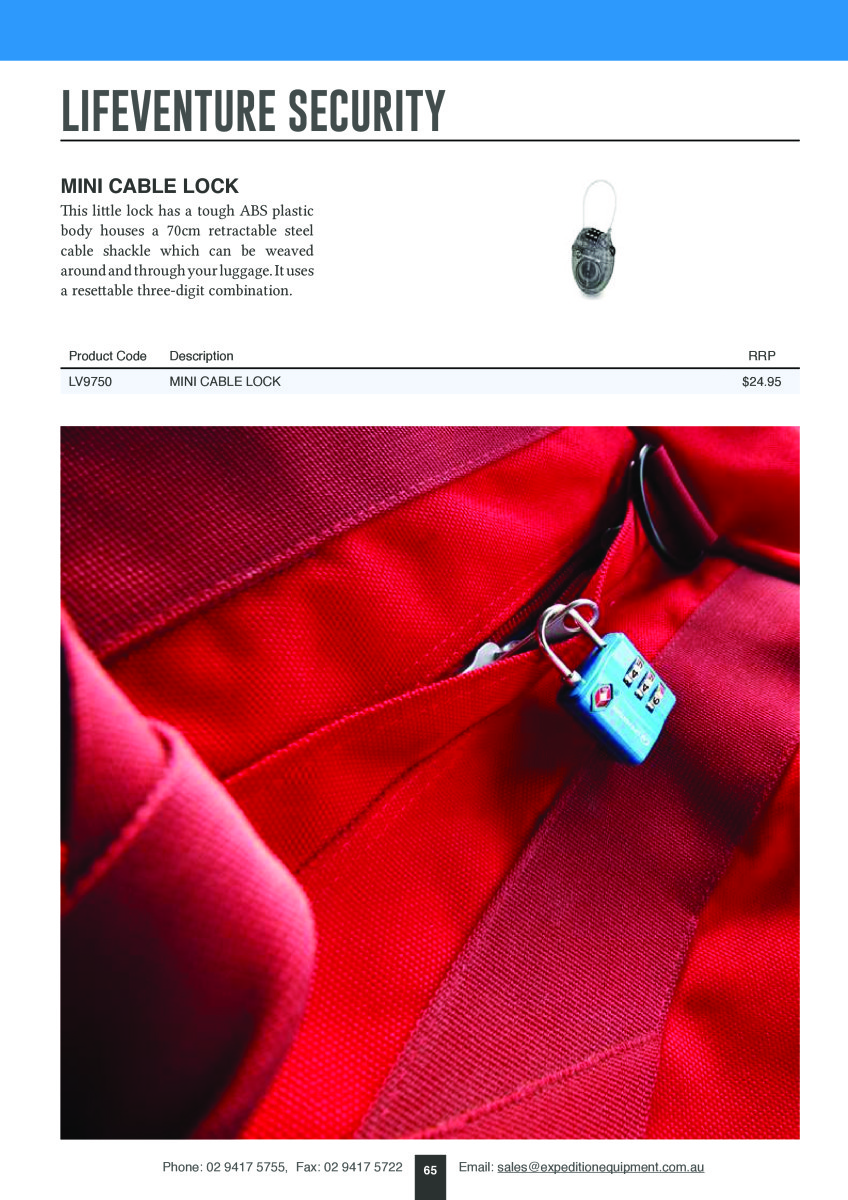 LIFEVENTURE SECURITY

MINI CABLE LOCK

This little lock has a tough ABS plastic body houses a 70cm retractable steel cable shackle which can be weaved around and through your luggage. It uses a resettable three-digit combination.

| Product Code | Description | RRP |
|---|---|---|
| LV9750 | MINI CABLE LOCK | $24.95 |

Phone: 02 9417 5755, Fax: 02 9417 5722 65 Email: sales@expeditionequipment.com.au